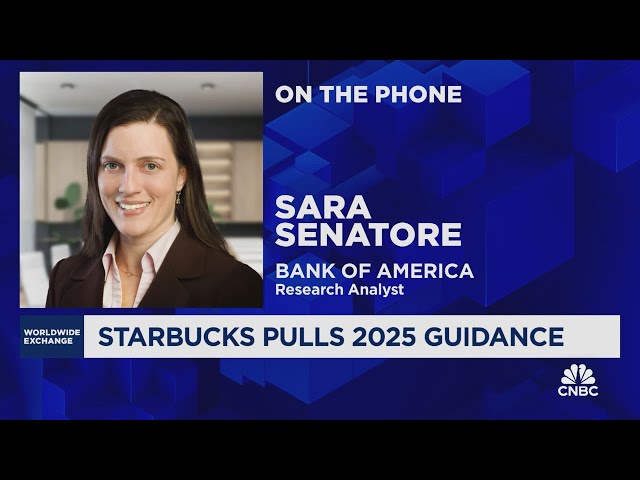 ON THE PHONE

SARA SENATORE

BANK OF AMERICA
Research Analyst

WORLDWIDE EXCHANGE

STARBUCKS PULLS 2025 GUIDANCE

CNBC